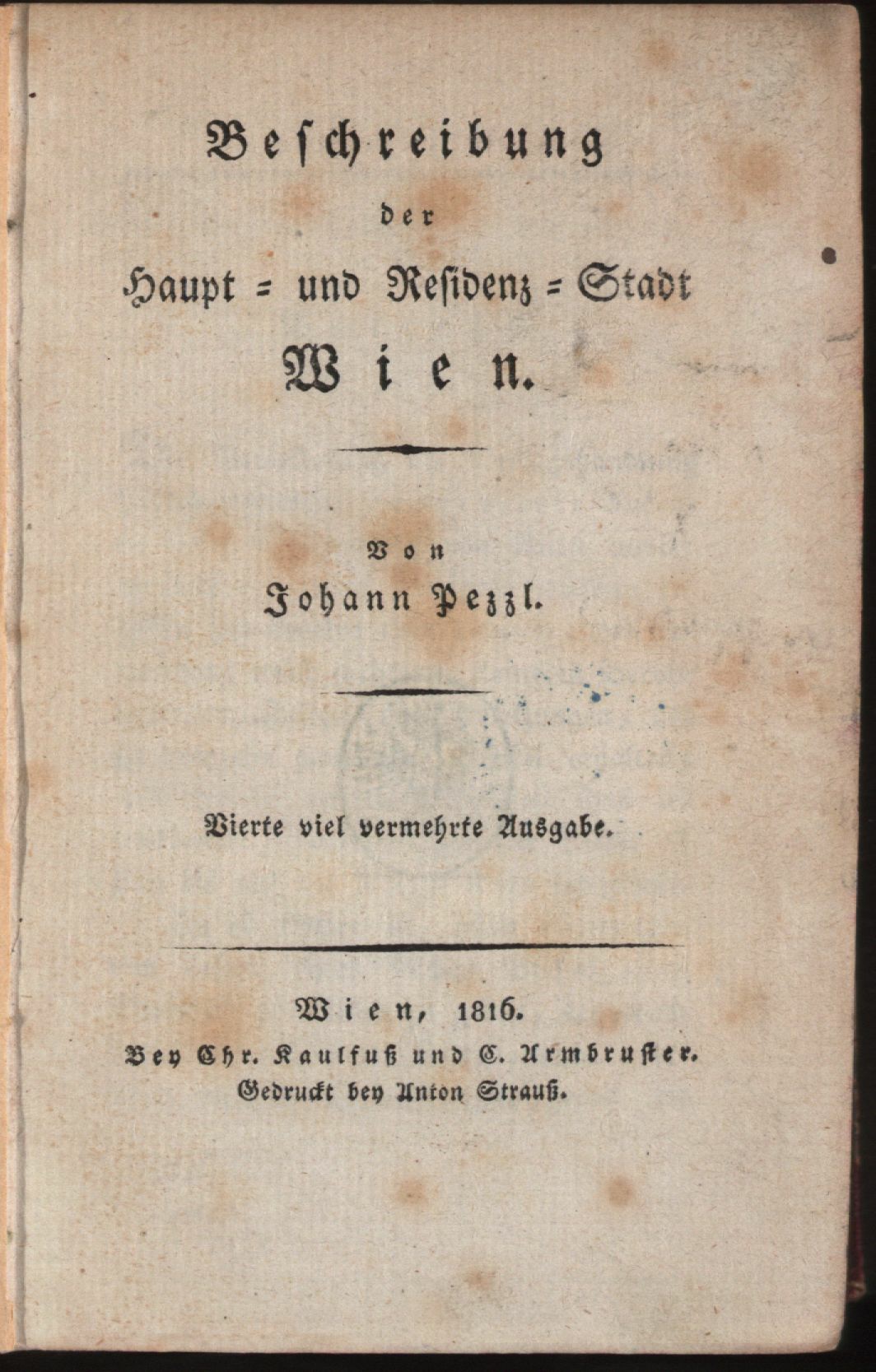 Beschreibung
der
Haupt = und Residenz = Stadt
Wien.

Von
Johann Pezzl.

Vierte viel vermehrte Ausgabe.

Wien, 1816.
Bey Chr. Kaulfuß und C. Armbruster.
Gedruckt bey Anton Strauß.